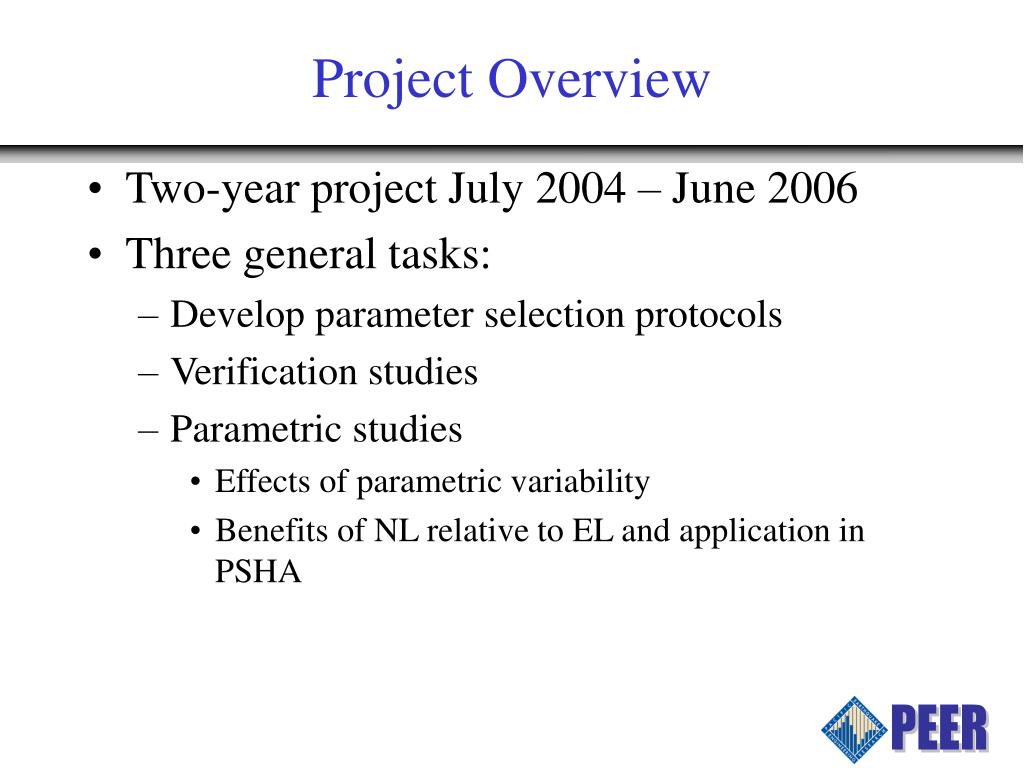 Project Overview

• Two-year project July 2004 – June 2006
• Three general tasks:
– Develop parameter selection protocols
– Verification studies
– Parametric studies
• Effects of parametric variability
• Benefits of NL relative to EL and application in PSHA

PEER